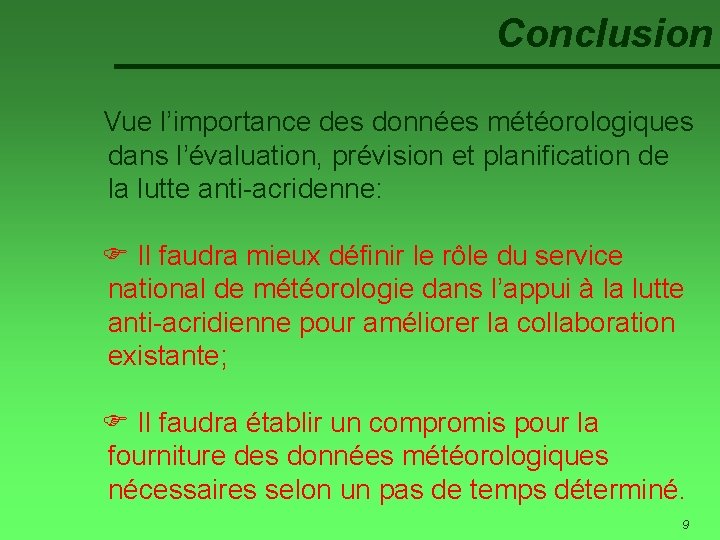 Conclusion

Vue l’importance des données météorologiques dans l’évaluation, prévision et planification de la lutte anti-acridenne:

☞ Il faudra mieux définir le rôle du service national de météorologie dans l’appui à la lutte anti-acridienne pour améliorer la collaboration existante;

☞ Il faudra établir un compromis pour la fourniture des données météorologiques nécessaires selon un pas de temps déterminé.

9